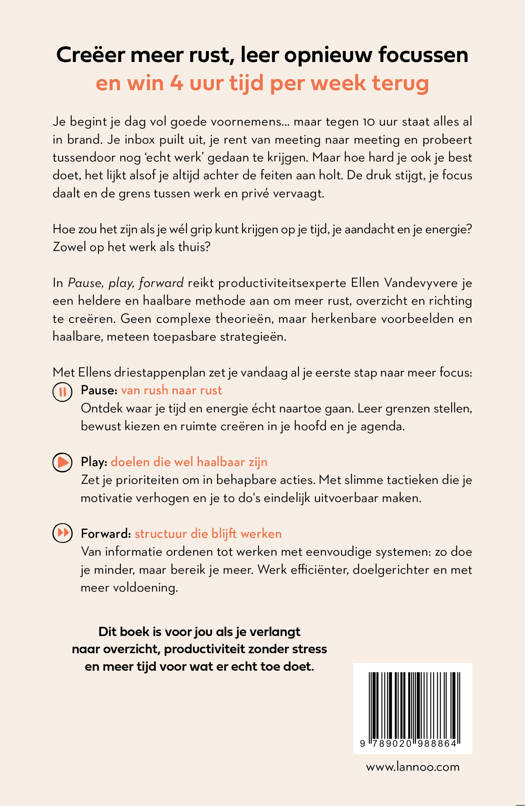 Creëer meer rust, leer opnieuw focussen
en win 4 uur tijd per week terug

Je begint je dag vol goede voornemens... maar tegen 10 uur staat alles al in brand. Je inbox puilt uit, je rent van meeting naar meeting en probeert tussendoor nog 'echt werk' gedaan te krijgen. Maar hoe hard je ook je best doet, het lijkt alsof je altijd achter de feiten aan holt. De druk stijgt, je focus daalt en de grens tussen werk en privé vervaagt.

Hoe zou het zijn als je wél grip kunt krijgen op je tijd, je aandacht en je energie? Zowel op het werk als thuis?

In Pause, play, forward reikt productiviteitsexperte Ellen Vandevyvere je een heldere en haalbare methode aan om meer rust, overzicht en richting te creëren. Geen complexe theorieën, maar herkenbare voorbeelden en haalbare, meteen toepasbare strategieën.

Met Ellens driestappenplan zet je vandaag al je eerste stap naar meer focus:

Pause: van rush naar rust
Ontdek waar je tijd en energie écht naartoe gaan. Leer grenzen stellen, bewust kiezen en ruimte creëren in je hoofd en je agenda.

Play: doelen die wel haalbaar zijn
Zet je prioriteiten om in behapbare acties. Met slimme tactieken die je motivatie verhogen en je to do's eindelijk uitvoerbaar maken.

Forward: structuur die blijft werken
Van informatie ordenen tot werken met eenvoudige systemen: zo doe je minder, maar bereik je meer. Werk efficiënter, doelgerichter en met meer voldoening.

Dit boek is voor jou als je verlangt naar overzicht, productiviteit zonder stress en meer tijd voor wat er echt toe doet.

9 789020 988864

www.lannoo.com